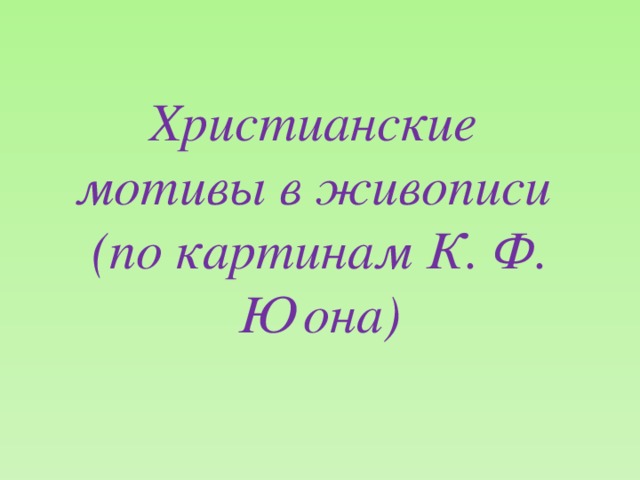 Христианские мотивы в живописи (по картинам К. Ф. Юона)